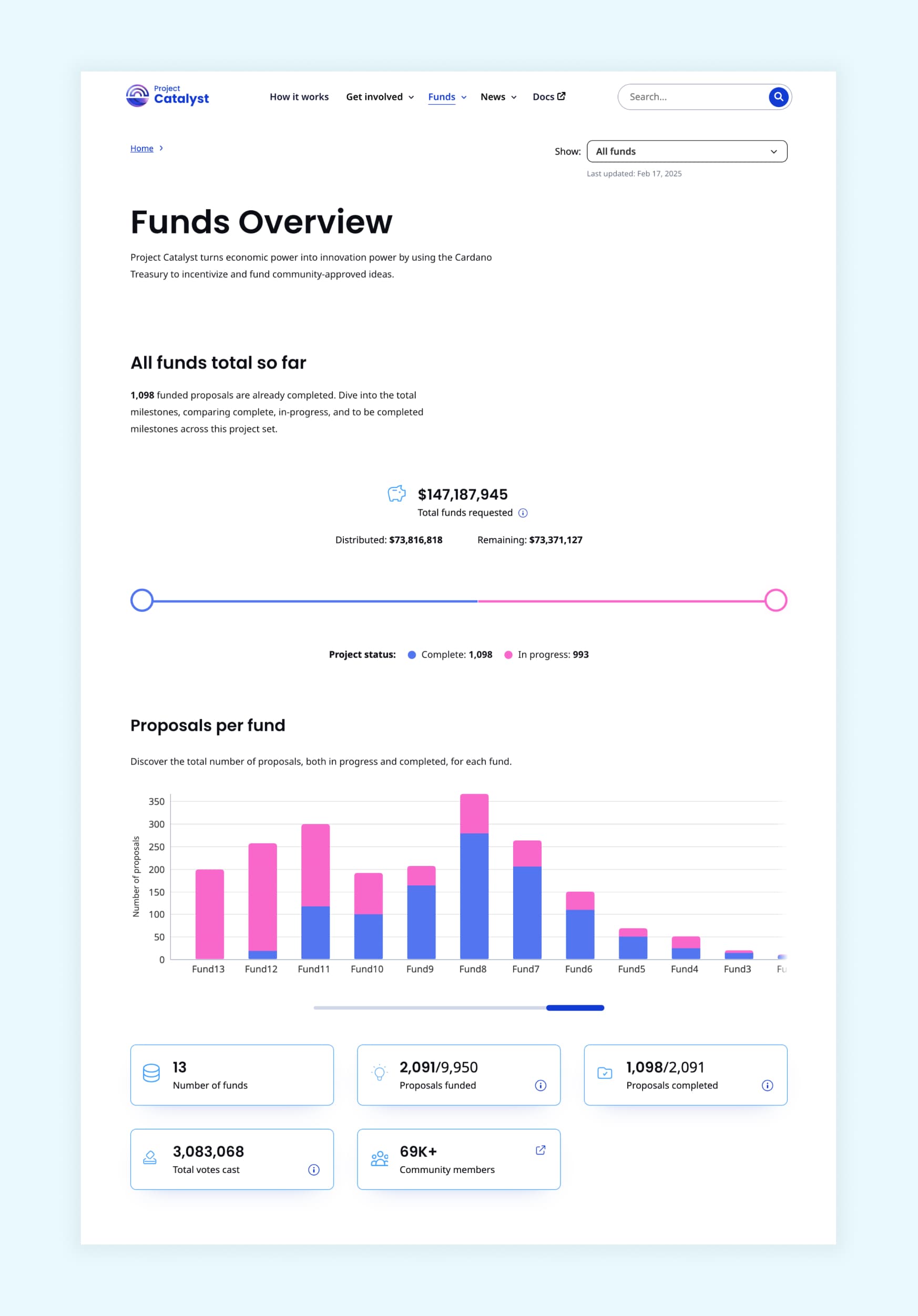 Project Catalyst

How it works Get involved Funds News Docs

Search...

Home >

Show: All funds

Last updated: Feb 17, 2025

Funds Overview

Project Catalyst turns economic power into innovation power by using the Cardano Treasury to incentivize and fund community-approved ideas.

All funds total so far

1,098 funded proposals are already completed. Dive into the total milestones, comparing complete, in-progress, and to be completed milestones across this project set.

$147,187,945
Total funds requested

Distributed: $73,816,818 Remaining: $73,371,127

Project status: Complete: 1,098 In progress: 993

Proposals per fund

Discover the total number of proposals, both in progress and completed, for each fund.

Number of proposals

350
300
250
200
150
100
50
0

Fund13 Fund12 Fund11 Fund10 Fund9 Fund8 Fund7 Fund6 Fund5 Fund4 Fund3 Fu

13
Number of funds

2,091/9,950
Proposals funded

1,098/2,091
Proposals completed

3,083,068
Total votes cast

69K+
Community members